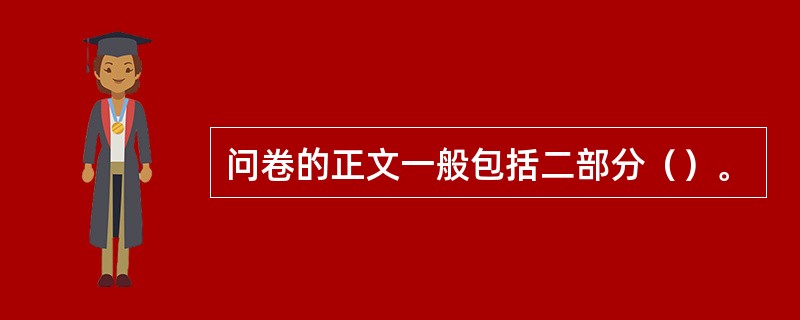 问卷的正文一般包括二部分（）。